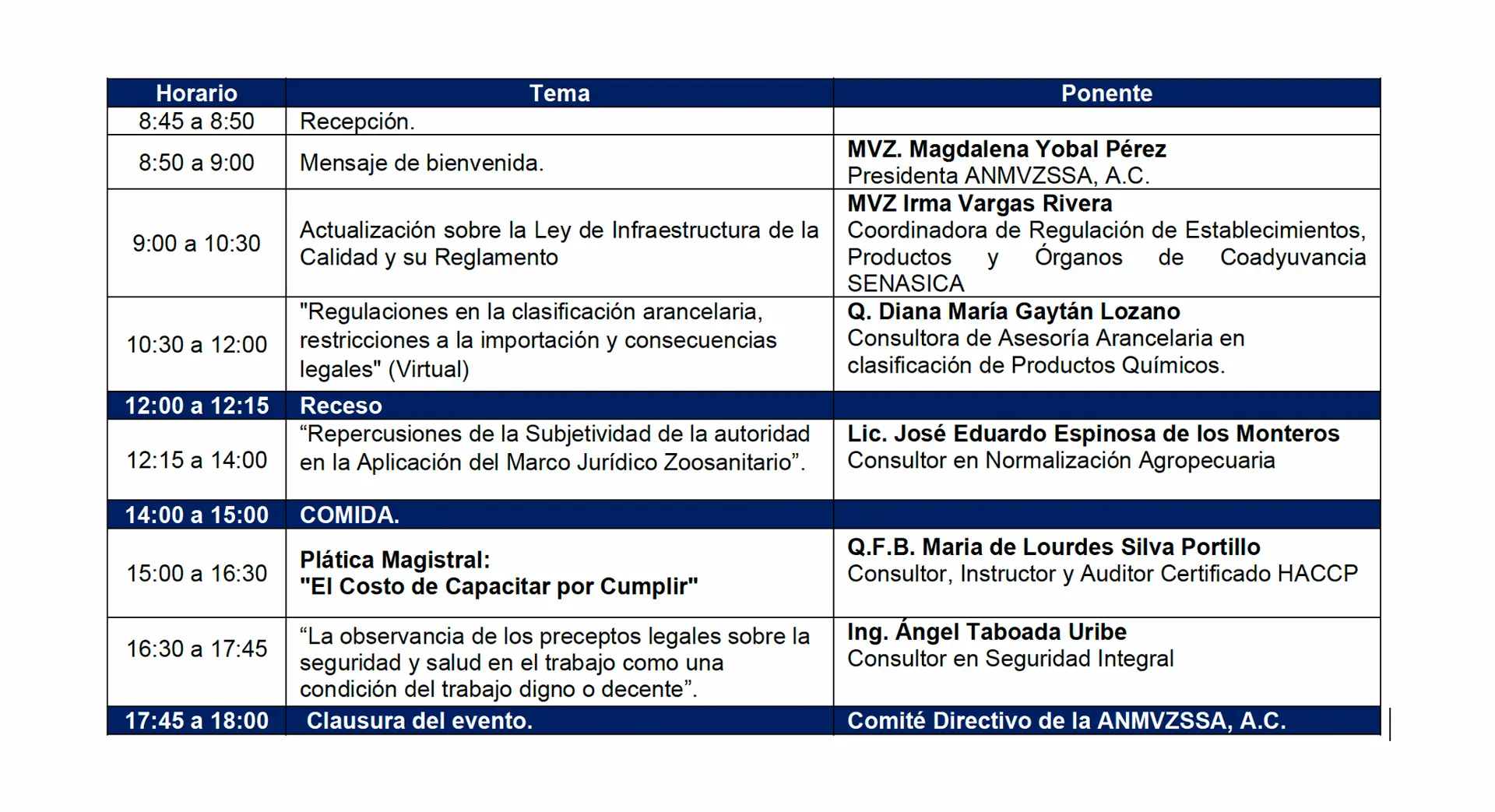 | Horario | Tema | Ponente |
|---|---|---|
| 8:45 a 8:50 | Recepción. | |
| 8:50 a 9:00 | Mensaje de bienvenida. | MVZ. Magdalena Yobal Pérez Presidenta ANMVZSSA, A.C. |
| 9:00 a 10:30 | Actualización sobre la Ley de Infraestructura de la Calidad y su Reglamento | MVZ Irma Vargas Rivera Coordinadora de Regulación de Establecimientos, Productos y Órganos de Coadyuvancia SENASICA |
| 10:30 a 12:00 | "Regulaciones en la clasificación arancelaria, restricciones a la importación y consecuencias legales" (Virtual) | Q. Diana María Gaytán Lozano Consultora de Asesoría Arancelaria en clasificación de Productos Químicos. |
| 12:00 a 12:15 | Receso | |
| 12:15 a 14:00 | "Repercusiones de la Subjetividad de la autoridad en la Aplicación del Marco Jurídico Zoosanitario". | Lic. José Eduardo Espinosa de los Monteros Consultor en Normalización Agropecuaria |
| 14:00 a 15:00 | COMIDA. | |
| 15:00 a 16:30 | Plática Magistral: "El Costo de Capacitar por Cumplir" | Q.F.B. Maria de Lourdes Silva Portillo Consultor, Instructor y Auditor Certificado HACCP |
| 16:30 a 17:45 | "La observancia de los preceptos legales sobre la seguridad y salud en el trabajo como una condición del trabajo digno o decente". | Ing. Ángel Taboada Uribe Consultor en Seguridad Integral |
| 17:45 a 18:00 | Clausura del evento. | Comité Directivo de la ANMVZSSA, A.C. |